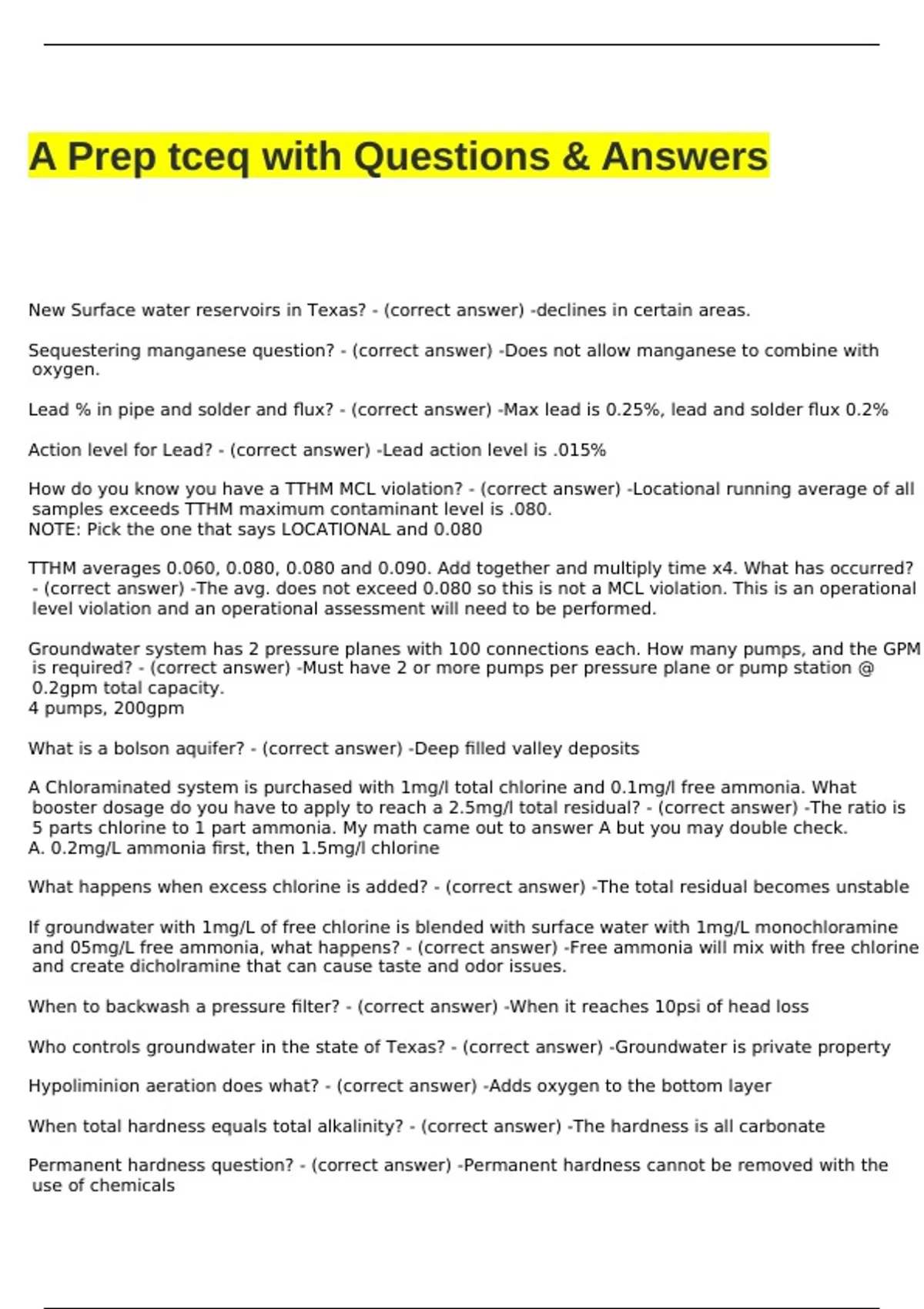 A Prep tceq with Questions & Answers

New Surface water reservoirs in Texas? - (correct answer) -declines in certain areas.

Sequestering manganese question? - (correct answer) -Does not allow manganese to combine with oxygen.

Lead % in pipe and solder and flux? - (correct answer) -Max lead is 0.25%, lead and solder flux 0.2%

Action level for Lead? - (correct answer) -Lead action level is .015%

How do you know you have a TTHM MCL violation? - (correct answer) -Locational running average of all samples exceeds TTHM maximum contaminant level is .080.
NOTE: Pick the one that says LOCATIONAL and 0.080

TTHM averages 0.060, 0.080, 0.080 and 0.090. Add together and multiply time x4. What has occurred? - (correct answer) -The avg. does not exceed 0.080 so this is not a MCL violation. This is an operational level violation and an operational assessment will need to be performed.

Groundwater system has 2 pressure planes with 100 connections each. How many pumps, and the GPM is required? - (correct answer) -Must have 2 or more pumps per pressure plane or pump station @ 0.2gpm total capacity.
4 pumps, 200gpm

What is a bolson aquifer? - (correct answer) -Deep filled valley deposits

A Chloraminated system is purchased with 1mg/l total chlorine and 0.1mg/l free ammonia. What booster dosage do you have to apply to reach a 2.5mg/l total residual? - (correct answer) -The ratio is 5 parts chlorine to 1 part ammonia. My math came out to answer A but you may double check.
A. 0.2mg/L ammonia first, then 1.5mg/l chlorine

What happens when excess chlorine is added? - (correct answer) -The total residual becomes unstable

If groundwater with 1mg/L of free chlorine is blended with surface water with 1mg/L monochloramine and 05mg/L free ammonia, what happens? - (correct answer) -Free ammonia will mix with free chlorine and create dicholramine that can cause taste and odor issues.

When to backwash a pressure filter? - (correct answer) -When it reaches 10psi of head loss

Who controls groundwater in the state of Texas? - (correct answer) -Groundwater is private property

Hypoliminion aeration does what? - (correct answer) -Adds oxygen to the bottom layer

When total hardness equals total alkalinity? - (correct answer) -The hardness is all carbonate

Permanent hardness question? - (correct answer) -Permanent hardness cannot be removed with the use of chemicals